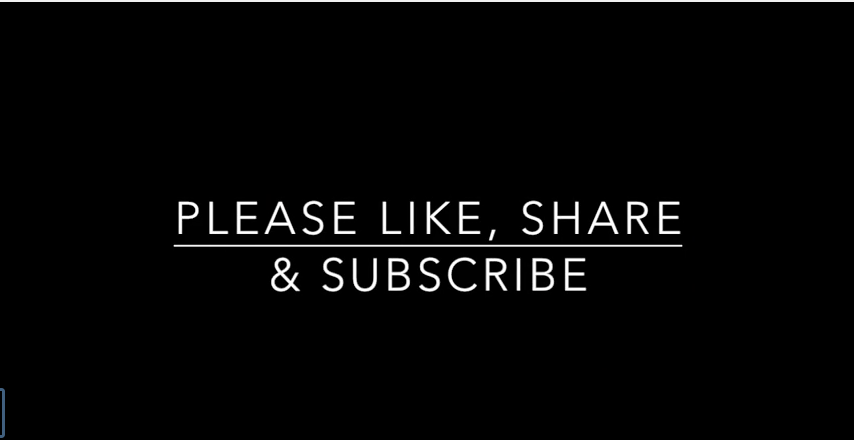 PLEASE LIKE, SHARE
& SUBSCRIBE